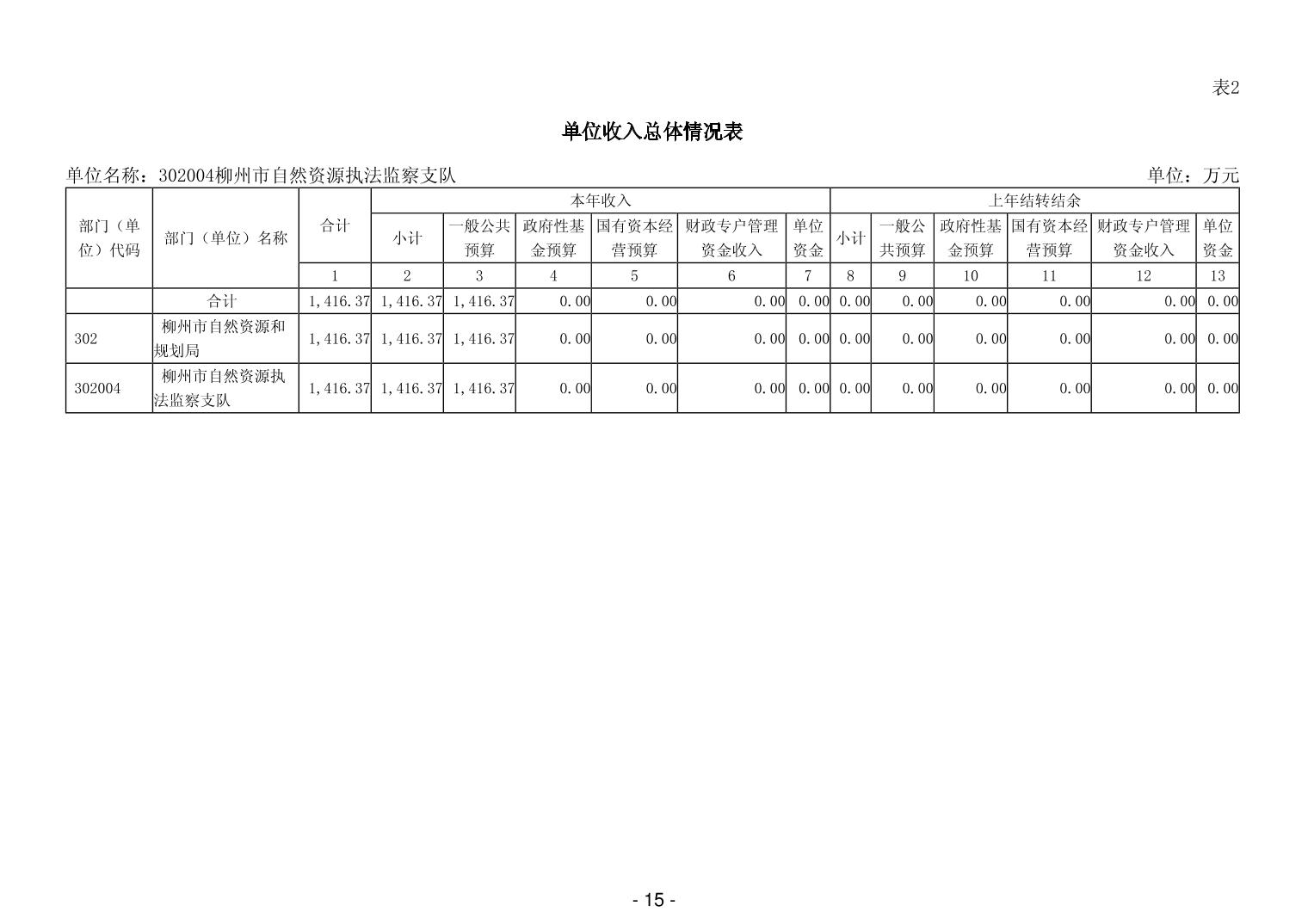 表2

单位收入总体情况表

单位名称：302004柳州市自然资源执法监察支队 单位：万元

| 部门（单位）代码 | 部门（单位）名称 | 合计 | 本年收入 | | | | | | 上年结转结余 | | | | | |
|---|---|---|---|---|---|---|---|---|---|---|---|---|---|---|
| | | | 小计 | 一般公共预算 | 政府性基金预算 | 国有资本经营预算 | 财政专户管理资金收入 | 单位资金 | 小计 | 一般公共预算 | 政府性基金预算 | 国有资本经营预算 | 财政专户管理资金收入 | 单位资金 |
| | | 1 | 2 | 3 | 4 | 5 | 6 | 7 | 8 | 9 | 10 | 11 | 12 | 13 |
| | 合计 | 1,416.37 | 1,416.37 | 1,416.37 | 0.00 | 0.00 | 0.00 | 0.00 | 0.00 | 0.00 | 0.00 | 0.00 | 0.00 | 0.00 |
| 302 | 柳州市自然资源和规划局 | 1,416.37 | 1,416.37 | 1,416.37 | 0.00 | 0.00 | 0.00 | 0.00 | 0.00 | 0.00 | 0.00 | 0.00 | 0.00 | 0.00 |
| 302004 | 柳州市自然资源执法监察支队 | 1,416.37 | 1,416.37 | 1,416.37 | 0.00 | 0.00 | 0.00 | 0.00 | 0.00 | 0.00 | 0.00 | 0.00 | 0.00 | 0.00 |

- 15 -